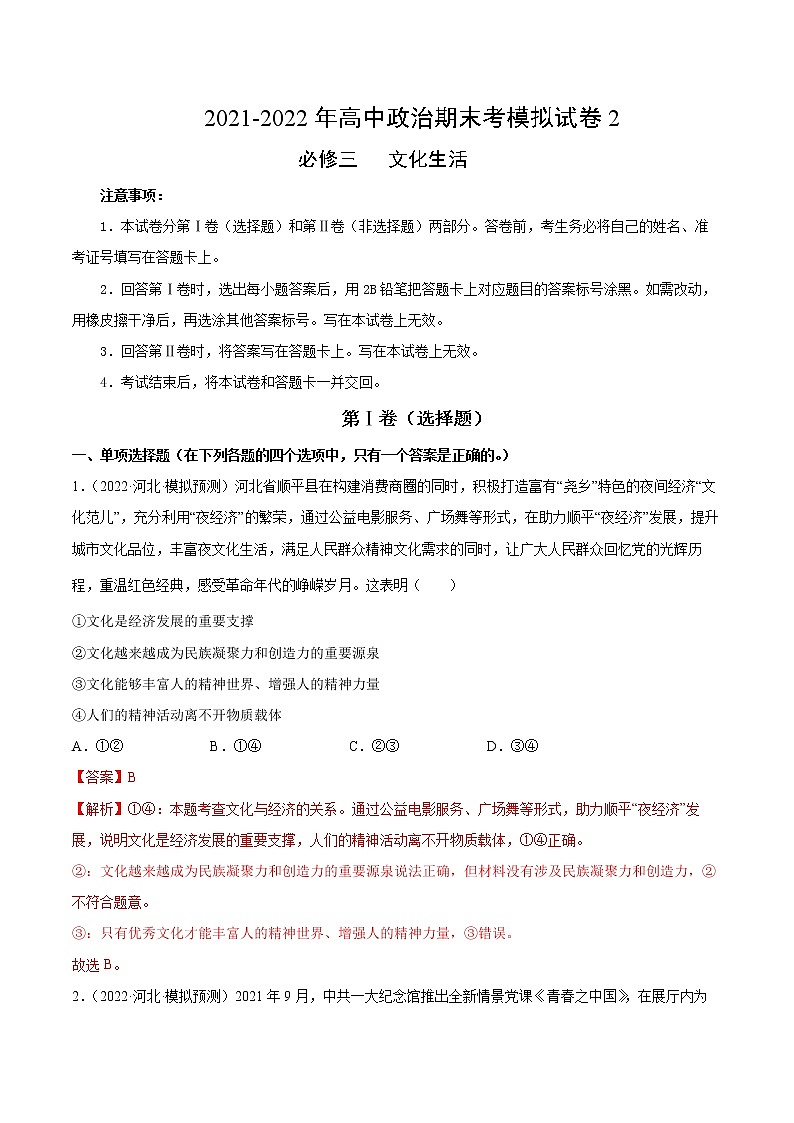 2021-2022 年高中政治期末考模拟试卷 2

必修三　文化生活

注意事项：

1．本试卷分第Ⅰ卷（选择题）和第Ⅱ卷（非选择题）两部分。答卷前，考生务必将自己的姓名、准考证号填写在答题卡上。

2．回答第Ⅰ卷时，选出每小题答案后，用 2B 铅笔把答题卡上对应题目的答案标号涂黑。如需改动，用橡皮擦干净后，再选涂其他答案标号。写在本试卷上无效。

3．回答第Ⅱ卷时，将答案写在答题卡上。写在本试卷上无效。

4．考试结束后，将本试卷和答题卡一并交回。

第Ⅰ卷（选择题）

一、单项选择题（在下列各题的四个选项中，只有一个答案是正确的。）

1．（2022·河北 模拟预测）河北省顺平县在构建消费商圈的同时，积极打造富有“尧乡”特色的夜间经济“文化范儿”，充分利用“夜经济”的繁荣，通过公益电影服务、广场舞等形式，在助力顺平“夜经济”发展，提升城市文化品位，丰富夜文化生活，满足人民群众精神文化需求的同时，让广大人民群众回忆党的光辉历程，重温红色经典，感受革命年代的峥嵘岁月。这表明（　　）

①文化是经济发展的重要支撑

②文化越来越成为民族凝聚力和创造力的重要源泉

③文化能够丰富人的精神世界、增强人的精神力量

④人们的精神活动离不开物质载体

A．①②　　B．①④　　C．②③　　D．③④

【答案】B

【解析】①④：本题考查文化与经济的关系。通过公益电影服务、广场舞等形式，助力顺平“夜经济”发展，说明文化是经济发展的重要支撑，人们的精神活动离不开物质载体，①④正确。

②：文化越来越成为民族凝聚力和创造力的重要源泉说法正确，但材料没有涉及民族凝聚力和创造力，②不符合题意。

③：只有优秀文化才能丰富人的精神世界、增强人的精神力量，③错误。

故选 B。

2．（2022·河北 模拟预测）2021 年 9 月，中共一大纪念馆推出全新情景党课《青春之中国》，在展厅内为